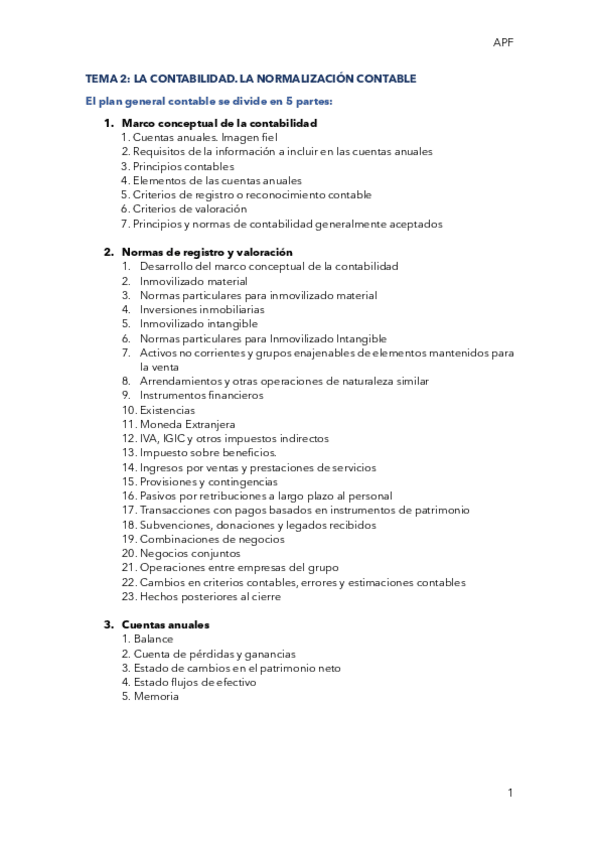 APF

TEMA 2: LA CONTABILIDAD. LA NORMALIZACIÓN CONTABLE

El plan general contable se divide en 5 partes:

1. Marco conceptual de la contabilidad
1. Cuentas anuales. Imagen fiel
2. Requisitos de la información a incluir en las cuentas anuales
3. Principios contables
4. Elementos de las cuentas anuales
5. Criterios de registro o reconocimiento contable
6. Criterios de valoración
7. Principios y normas de contabilidad generalmente aceptados

2. Normas de registro y valoración
1. Desarrollo del marco conceptual de la contabilidad
2. Inmovilizado material
3. Normas particulares para inmovilizado material
4. Inversiones inmobiliarias
5. Inmovilizado intangible
6. Normas particulares para Inmovilizado Intangible
7. Activos no corrientes y grupos enajenables de elementos mantenidos para la venta
8. Arrendamientos y otras operaciones de naturaleza similar
9. Instrumentos financieros
10. Existencias
11. Moneda Extranjera
12. IVA, IGIC y otros impuestos indirectos
13. Impuesto sobre beneficios.
14. Ingresos por ventas y prestaciones de servicios
15. Provisiones y contingencias
16. Pasivos por retribuciones a largo plazo al personal
17. Transacciones con pagos basados en instrumentos de patrimonio
18. Subvenciones, donaciones y legados recibidos
19. Combinaciones de negocios
20. Negocios conjuntos
21. Operaciones entre empresas del grupo
22. Cambios en criterios contables, errores y estimaciones contables
23. Hechos posteriores al cierre

3. Cuentas anuales
1. Balance
2. Cuenta de pérdidas y ganancias
3. Estado de cambios en el patrimonio neto
4. Estado flujos de efectivo
5. Memoria

1